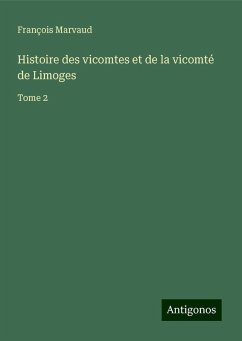 François Marvaud

Histoire des vicomtes et de la vicomté de Limoges

Tome 2

Antigonos